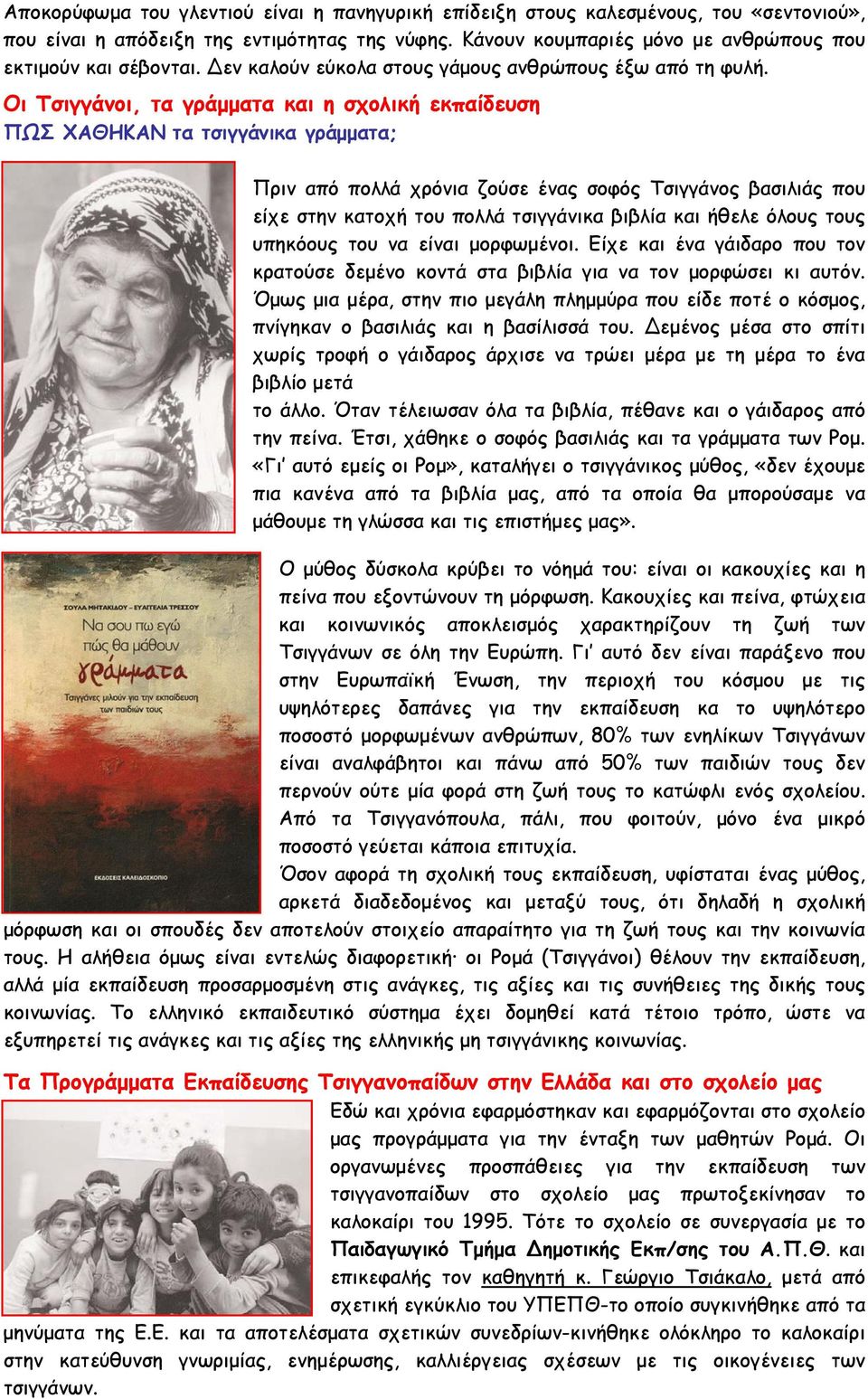 Αποκορύφωμα του γλεντιού είναι η πανηγυρική επίδειξη στους καλεσμένους, του «σεντονιού», που είναι η απόδειξη της εντιμότητας της νύφης. Κάνουν κουμπαριές μόνο με ανθρώπους που εκτιμούν και σέβονται. Δεν καλούν εύκολα στους γάμους ανθρώπους έξω από τη φυλή.

Οι Τσιγγάνοι, τα γράμματα και η σχολική εκπαίδευση

ΠΩΣ ΧΑΘΗΚΑΝ τα τσιγγάνικα γράμματα;

Πριν από πολλά χρόνια ζούσε ένας σοφός Τσιγγάνος βασιλιάς που είχε στην κατοχή του πολλά τσιγγάνικα βιβλία και ήθελε όλους τους υπηκόους του να είναι μορφωμένοι. Είχε και ένα γάιδαρο που τον κρατούσε δεμένο κοντά στα βιβλία για να τον μορφώσει κι αυτόν. Όμως μια μέρα, στην πιο μεγάλη πλημμύρα που είδε ποτέ ο κόσμος, πνίγηκαν ο βασιλιάς και η βασίλισσά του. Δεμένος μέσα στο σπίτι χωρίς τροφή ο γάιδαρος άρχισε να τρώει μέρα με τη μέρα το ένα βιβλίο μετά
το άλλο. Όταν τέλειωσαν όλα τα βιβλία, πέθανε και ο γάιδαρος από την πείνα. Έτσι, χάθηκε ο σοφός βασιλιάς και τα γράμματα των Ρομ. «Γι' αυτό εμείς οι Ρομ», καταλήγει ο τσιγγάνικος μύθος, «δεν έχουμε πια κανένα από τα βιβλία μας, από τα οποία θα μπορούσαμε να μάθουμε τη γλώσσα και τις επιστήμες μας».

ΣΟΥΛΑ ΜΗΤΑΚΙΔΟΥ - ΕΥΑΓΓΕΛΙΑ ΤΡΕΣΣΟΥ
Να σου πω εγώ πώς θα μάθουν γράμματα
Τσιγγάνες μιλούν για την εκπαίδευση των παιδιών τους
ΕΚΔΟΣΕΙΣ ΚΑΛΕΙΔΟΣΚΟΠΙΟ

Ο μύθος δύσκολα κρύβει το νόημά του: είναι οι κακουχίες και η πείνα που εξοντώνουν τη μόρφωση. Κακουχίες και πείνα, φτώχεια και κοινωνικός αποκλεισμός χαρακτηρίζουν τη ζωή των Τσιγγάνων σε όλη την Ευρώπη. Γι' αυτό δεν είναι παράξενο που στην Ευρωπαϊκή Ένωση, την περιοχή του κόσμου με τις υψηλότερες δαπάνες για την εκπαίδευση κα το υψηλότερο ποσοστό μορφωμένων ανθρώπων, 80% των ενηλίκων Τσιγγάνων είναι αναλφάβητοι και πάνω από 50% των παιδιών τους δεν περνούν ούτε μία φορά στη ζωή τους το κατώφλι ενός σχολείου. Από τα Τσιγγανόπουλα, πάλι, που φοιτούν, μόνο ένα μικρό ποσοστό γεύεται κάποια επιτυχία.

Όσον αφορά τη σχολική τους εκπαίδευση, υφίσταται ένας μύθος, αρκετά διαδεδομένος και μεταξύ τους, ότι δηλαδή η σχολική μόρφωση και οι σπουδές δεν αποτελούν στοιχείο απαραίτητο για τη ζωή τους και την κοινωνία τους. Η αλήθεια όμως είναι εντελώς διαφορετική· οι Ρομά (Τσιγγάνοι) θέλουν την εκπαίδευση, αλλά μία εκπαίδευση προσαρμοσμένη στις ανάγκες, τις αξίες και τις συνήθειες της δικής τους κοινωνίας. Το ελληνικό εκπαιδευτικό σύστημα έχει δομηθεί κατά τέτοιο τρόπο, ώστε να εξυπηρετεί τις ανάγκες και τις αξίες της ελληνικής μη τσιγγάνικης κοινωνίας.

Τα Προγράμματα Εκπαίδευσης Τσιγγανοπαίδων στην Ελλάδα και στο σχολείο μας

Εδώ και χρόνια εφαρμόστηκαν και εφαρμόζονται στο σχολείο μας προγράμματα για την ένταξη των μαθητών Ρομά. Οι οργανωμένες προσπάθειες για την εκπαίδευση των τσιγγανοπαίδων στο σχολείο μας πρωτοξεκίνησαν το καλοκαίρι του 1995. Τότε το σχολείο σε συνεργασία με το Παιδαγωγικό Τμήμα Δημοτικής Εκπ/σης του Α.Π.Θ. και επικεφαλής τον καθηγητή κ. Γεώργιο Τσιάκαλο, μετά από σχετική εγκύκλιο του ΥΠΕΠΘ-το οποίο συγκινήθηκε από τα μηνύματα της Ε.Ε. και τα αποτελέσματα σχετικών συνεδρίων-κινήθηκε ολόκληρο το καλοκαίρι στην κατεύθυνση γνωριμίας, ενημέρωσης, καλλιέργειας σχέσεων με τις οικογένειες των τσιγγάνων.